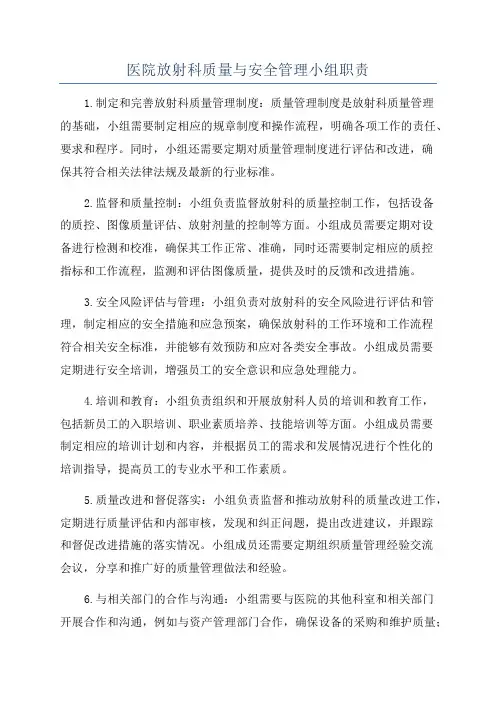 医院放射科质量与安全管理小组职责

1.制定和完善放射科质量管理制度：质量管理制度是放射科质量管理的基础，小组需要制定相应的规章制度和操作流程，明确各项工作的责任、要求和程序。同时，小组还需要定期对质量管理制度进行评估和改进，确保其符合相关法律法规及最新的行业标准。

2.监督和质量控制：小组负责监督放射科的质量控制工作，包括设备的质控、图像质量评估、放射剂量的控制等方面。小组成员需要定期对设备进行检测和校准，确保其工作正常、准确，同时还需要制定相应的质控指标和工作流程，监测和评估图像质量，提供及时的反馈和改进措施。

3.安全风险评估与管理：小组负责对放射科的安全风险进行评估和管理，制定相应的安全措施和应急预案，确保放射科的工作环境和工作流程符合相关安全标准，并能够有效预防和应对各类安全事故。小组成员需要定期进行安全培训，增强员工的安全意识和应急处理能力。

4.培训和教育：小组负责组织和开展放射科人员的培训和教育工作，包括新员工的入职培训、职业素质培养、技能培训等方面。小组成员需要制定相应的培训计划和内容，并根据员工的需求和发展情况进行个性化的培训指导，提高员工的专业水平和工作素质。

5.质量改进和督促落实：小组负责监督和推动放射科的质量改进工作，定期进行质量评估和内部审核，发现和纠正问题，提出改进建议，并跟踪和督促改进措施的落实情况。小组成员还需要定期组织质量管理经验交流会议，分享和推广好的质量管理做法和经验。

6.与相关部门的合作与沟通：小组需要与医院的其他科室和相关部门开展合作和沟通，例如与资产管理部门合作，确保设备的采购和维护质量；